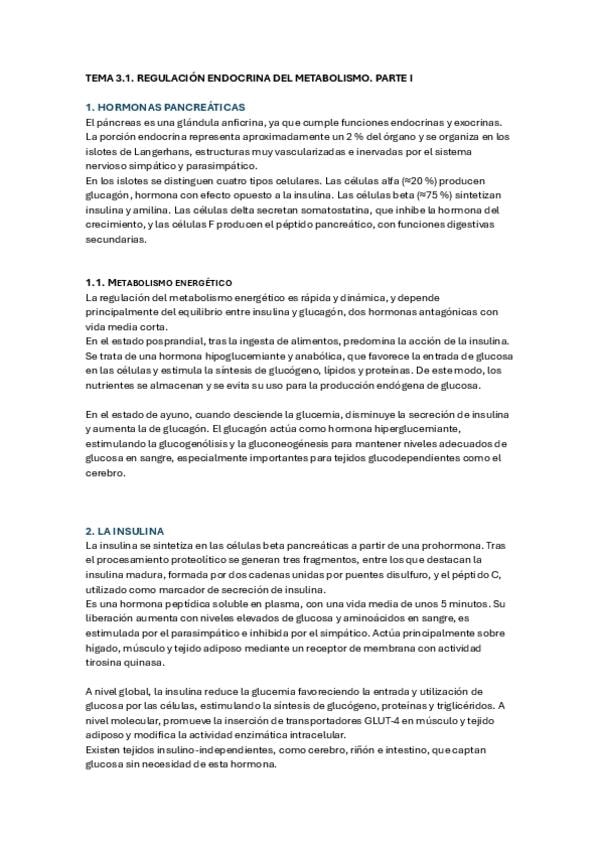 TEMA 3.1. REGULACIÓN ENDOCRINA DEL METABOLISMO. PARTE I

1. HORMONAS PANCREÁTICAS

El páncreas es una glándula anficrina, ya que cumple funciones endocrinas y exocrinas. La porción endocrina representa aproximadamente un 2 % del órgano y se organiza en los islotes de Langerhans, estructuras muy vascularizadas e inervadas por el sistema nervioso simpático y parasimpático.
En los islotes se distinguen cuatro tipos celulares. Las células alfa (≈20 %) producen glucagón, hormona con efecto opuesto a la insulina. Las células beta (≈75 %) sintetizan insulina y amilina. Las células delta secretan somatostatina, que inhibe la hormona del crecimiento, y las células F producen el péptido pancreático, con funciones digestivas secundarias.

1.1. METABOLISMO ENERGÉTICO

La regulación del metabolismo energético es rápida y dinámica, y depende principalmente del equilibrio entre insulina y glucagón, dos hormonas antagónicas con vida media corta.
En el estado posprandial, tras la ingesta de alimentos, predomina la acción de la insulina. Se trata de una hormona hipoglucemiante y anabólica, que favorece la entrada de glucosa en las células y estimula la síntesis de glucógeno, lípidos y proteínas. De este modo, los nutrientes se almacenan y se evita su uso para la producción endógena de glucosa.

En el estado de ayuno, cuando desciende la glucemia, disminuye la secreción de insulina y aumenta la de glucagón. El glucagón actúa como hormona hiperglucemiante, estimulando la glucogenólisis y la gluconeogénesis para mantener niveles adecuados de glucosa en sangre, especialmente importantes para tejidos glucodependientes como el cerebro.

2. LA INSULINA

La insulina se sintetiza en las células beta pancreáticas a partir de una prohormona. Tras el procesamiento proteolítico se generan tres fragmentos, entre los que destacan la insulina madura, formada por dos cadenas unidas por puentes disulfuro, y el péptido C, utilizado como marcador de secreción de insulina.
Es una hormona peptídica soluble en plasma, con una vida media de unos 5 minutos. Su liberación aumenta con niveles elevados de glucosa y aminoácidos en sangre, es estimulada por el parasimpático e inhibida por el simpático. Actúa principalmente sobre hígado, músculo y tejido adiposo mediante un receptor de membrana con actividad tirosina quinasa.

A nivel global, la insulina reduce la glucemia favoreciendo la entrada y utilización de glucosa por las células, estimulando la síntesis de glucógeno, proteínas y triglicéridos. A nivel molecular, promueve la inserción de transportadores GLUT-4 en músculo y tejido adiposo y modifica la actividad enzimática intracelular.
Existen tejidos insulino-independientes, como cerebro, riñón e intestino, que captan glucosa sin necesidad de esta hormona.